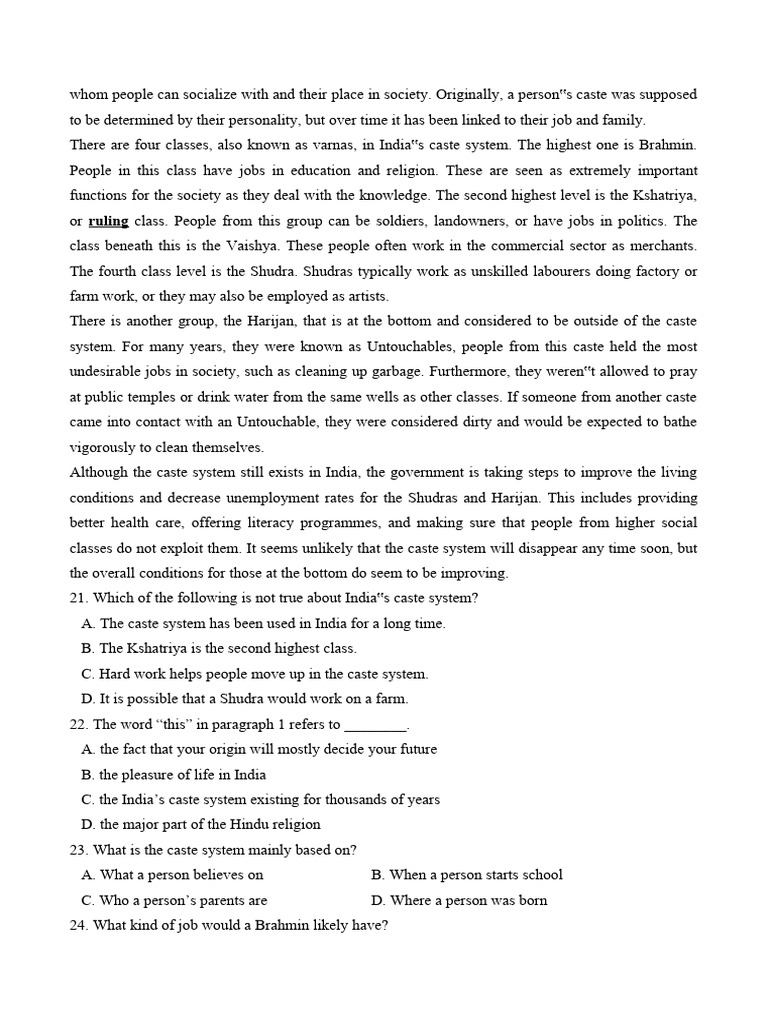 whom people can socialize with and their place in society. Originally, a person"s caste was supposed to be determined by their personality, but over time it has been linked to their job and family.
There are four classes, also known as varnas, in India"s caste system. The highest one is Brahmin. People in this class have jobs in education and religion. These are seen as extremely important functions for the society as they deal with the knowledge. The second highest level is the Kshatriya, or ruling class. People from this group can be soldiers, landowners, or have jobs in politics. The class beneath this is the Vaishya. These people often work in the commercial sector as merchants. The fourth class level is the Shudra. Shudras typically work as unskilled labourers doing factory or farm work, or they may also be employed as artists.
There is another group, the Harijan, that is at the bottom and considered to be outside of the caste system. For many years, they were known as Untouchables, people from this caste held the most undesirable jobs in society, such as cleaning up garbage. Furthermore, they weren"t allowed to pray at public temples or drink water from the same wells as other classes. If someone from another caste came into contact with an Untouchable, they were considered dirty and would be expected to bathe vigorously to clean themselves.
Although the caste system still exists in India, the government is taking steps to improve the living conditions and decrease unemployment rates for the Shudras and Harijan. This includes providing better health care, offering literacy programmes, and making sure that people from higher social classes do not exploit them. It seems unlikely that the caste system will disappear any time soon, but the overall conditions for those at the bottom do seem to be improving.
21. Which of the following is not true about India"s caste system?
A. The caste system has been used in India for a long time.
B. The Kshatriya is the second highest class.
C. Hard work helps people move up in the caste system.
D. It is possible that a Shudra would work on a farm.
22. The word "this" in paragraph 1 refers to ________.
A. the fact that your origin will mostly decide your future
B. the pleasure of life in India
C. the India's caste system existing for thousands of years
D. the major part of the Hindu religion
23. What is the caste system mainly based on?
A. What a person believes on
B. When a person starts school
C. Who a person's parents are
D. Where a person was born
24. What kind of job would a Brahmin likely have?